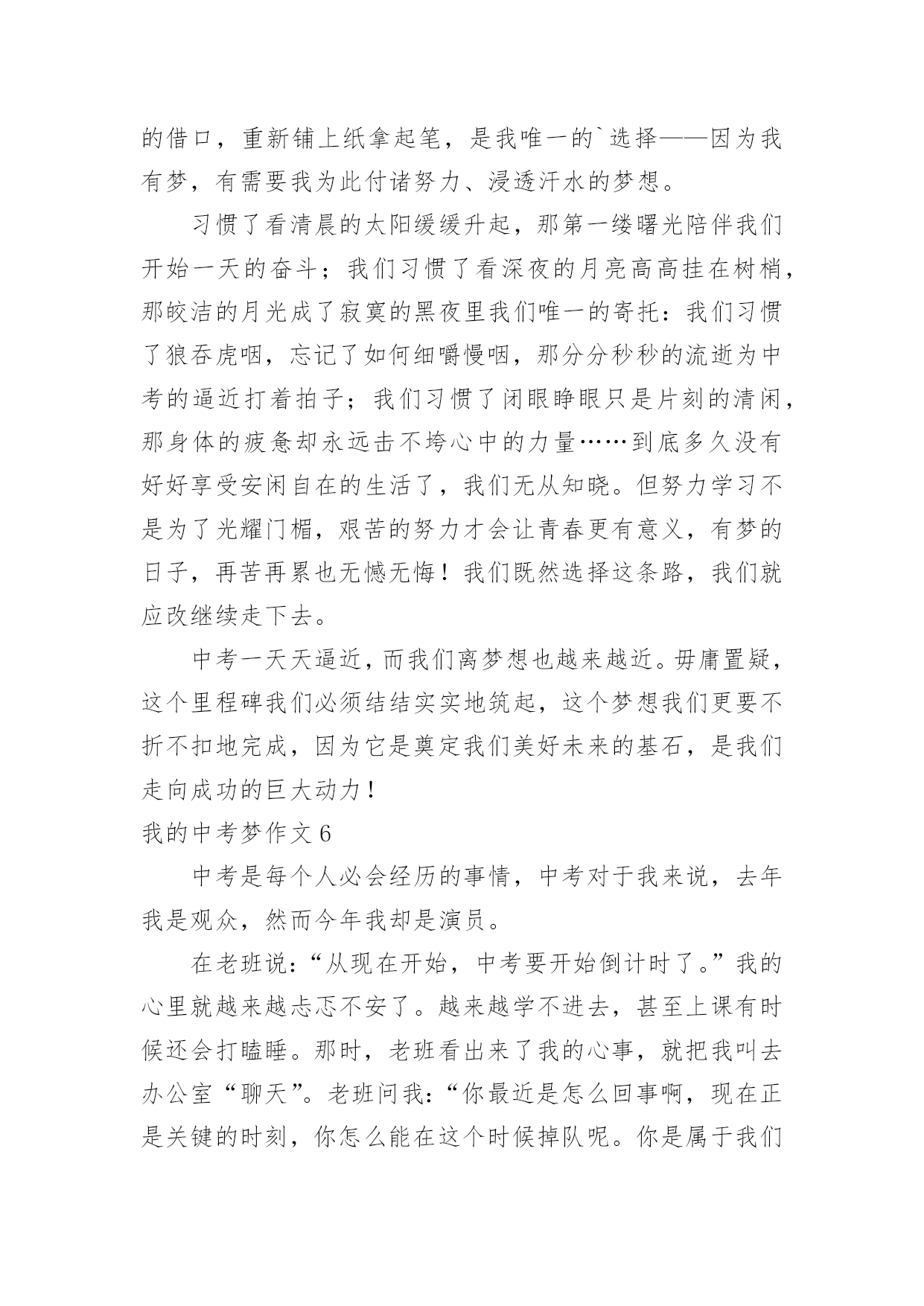 的借口，重新铺上纸拿起笔，是我唯一的`选择——因为我有梦，有需要我为此付诸努力、浸透汗水的梦想。

习惯了看清晨的太阳缓缓升起，那第一缕曙光陪伴我们开始一天的奋斗；我们习惯了看深夜的月亮高高挂在树梢，那皎洁的月光成了寂寞的黑夜里我们唯一的寄托：我们习惯了狼吞虎咽，忘记了如何细嚼慢咽，那分分秒秒的流逝为中考的逼近打着拍子；我们习惯了闭眼睁眼只是片刻的清闲，那身体的疲惫却永远击不垮心中的力量……到底多久没有好好享受安闲自在的生活了，我们无从知晓。但努力学习不是为了光耀门楣，艰苦的努力才会让青春更有意义，有梦的日子，再苦再累也无憾无悔！我们既然选择这条路，我们就应改继续走下去。

中考一天天逼近，而我们离梦想也越来越近。毋庸置疑，这个里程碑我们必须结结实实地筑起，这个梦想我们更要不折不扣地完成，因为它是奠定我们美好未来的基石，是我们走向成功的巨大动力！

我的中考梦作文 6

中考是每个人必会经历的事情，中考对于我来说，去年我是观众，然而今年我却是演员。

在老班说：“从现在开始，中考要开始倒计时了。”我的心里就越来越忐忑不安了。越来越学不进去，甚至上课有时候还会打瞌睡。那时，老班看出来了我的心事，就把我叫去办公室“聊天”。老班问我：“你最近是怎么回事啊，现在正是关键的时刻，你怎么能在这个时候掉队呢。你是属于我们